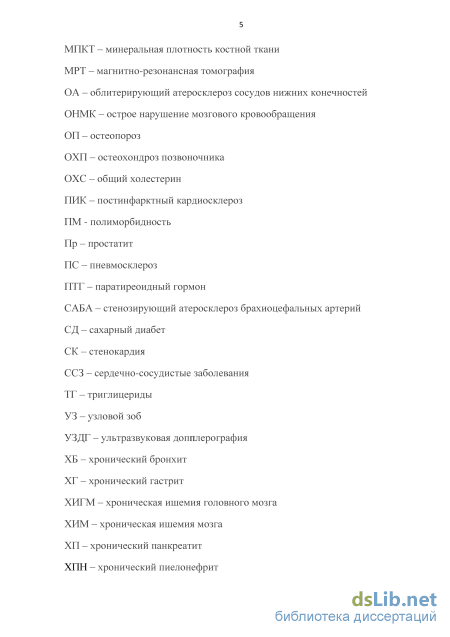 5

МПКТ – минеральная плотность костной ткани

МРТ – магнитно-резонансная томография

ОА – облитерирующий атеросклероз сосудов нижних конечностей

ОНМК – острое нарушение мозгового кровообращения

ОП – остеопороз

ОХП – остеохондроз позвоночника

ОХС – общий холестерин

ПИК – постинфарктный кардиосклероз

ПМ - полиморбидность

Пр – простатит

ПС – пневмосклероз

ПТГ – паратиреоидный гормон

САБА – стенозирующий атеросклероз брахиоцефальных артерий

СД – сахарный диабет

СК – стенокардия

ССЗ – сердечно-сосудистые заболевания

ТГ – триглицериды

УЗ – узловой зоб

УЗДГ – ультразвуковая допплерография

ХБ – хронический бронхит

ХГ – хронический гастрит

ХИГМ – хроническая ишемия головного мозга

ХИМ – хроническая ишемия мозга

ХП – хронический панкреатит

ХПН – хронический пиелонефрит

dsLib.net
библиотека диссертаций